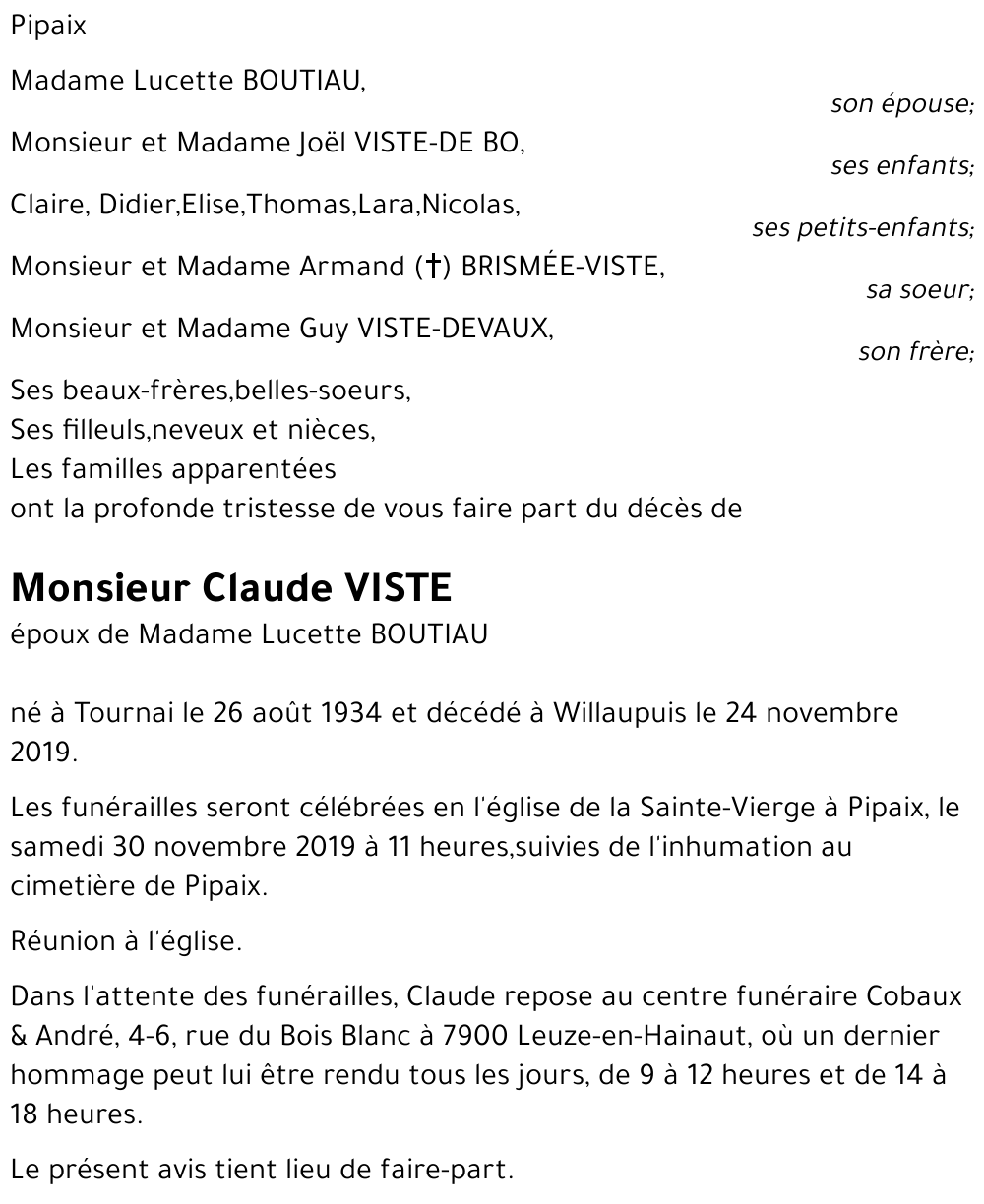 Pipaix

Madame Lucette BOUTIAU,
son épouse;

Monsieur et Madame Joël VISTE-DE BO,
ses enfants;

Claire, Didier,Elise,Thomas,Lara,Nicolas,
ses petits-enfants;

Monsieur et Madame Armand (†) BRISMÉE-VISTE,
sa soeur;

Monsieur et Madame Guy VISTE-DEVAUX,
son frère;

Ses beaux-frères,belles-soeurs,
Ses filleuls,neveux et nièces,
Les familles apparentées
ont la profonde tristesse de vous faire part du décès de

Monsieur Claude VISTE
époux de Madame Lucette BOUTIAU

né à Tournai le 26 août 1934 et décédé à Willaupuis le 24 novembre 2019.

Les funérailles seront célébrées en l'église de la Sainte-Vierge à Pipaix, le samedi 30 novembre 2019 à 11 heures,suivies de l'inhumation au cimetière de Pipaix.

Réunion à l'église.

Dans l'attente des funérailles, Claude repose au centre funéraire Cobaux & André, 4-6, rue du Bois Blanc à 7900 Leuze-en-Hainaut, où un dernier hommage peut lui être rendu tous les jours, de 9 à 12 heures et de 14 à 18 heures.

Le présent avis tient lieu de faire-part.